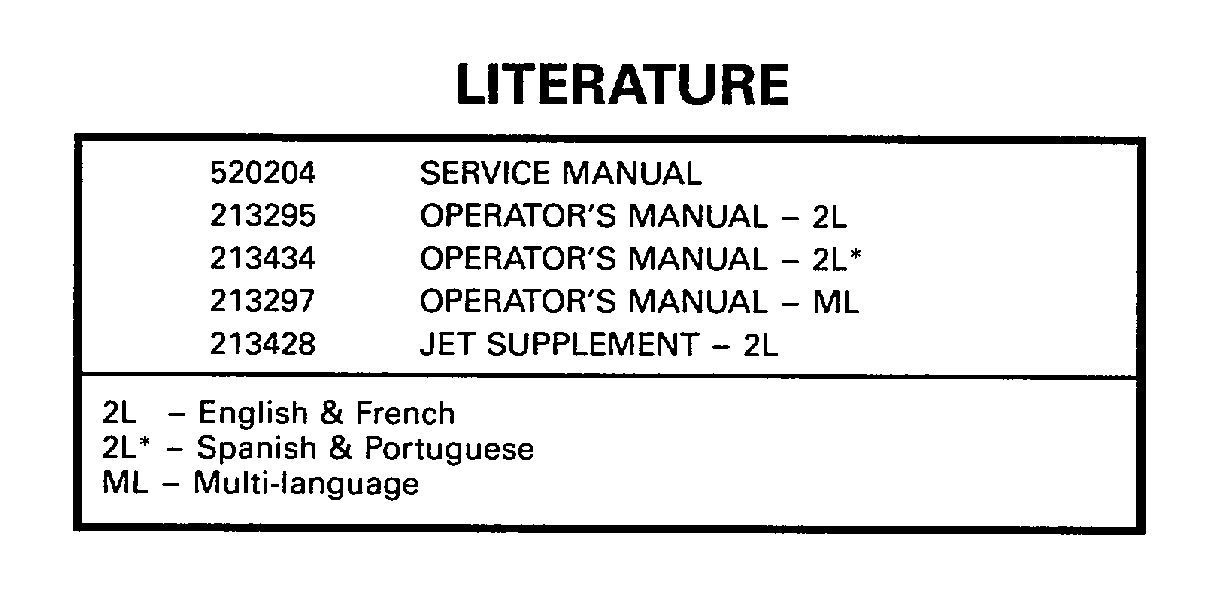 LITERATURE

520204 SERVICE MANUAL
213295 OPERATOR'S MANUAL – 2L
213434 OPERATOR'S MANUAL – 2L*
213297 OPERATOR'S MANUAL – ML
213428 JET SUPPLEMENT – 2L

2L – English & French
2L* – Spanish & Portuguese
ML – Multi-language